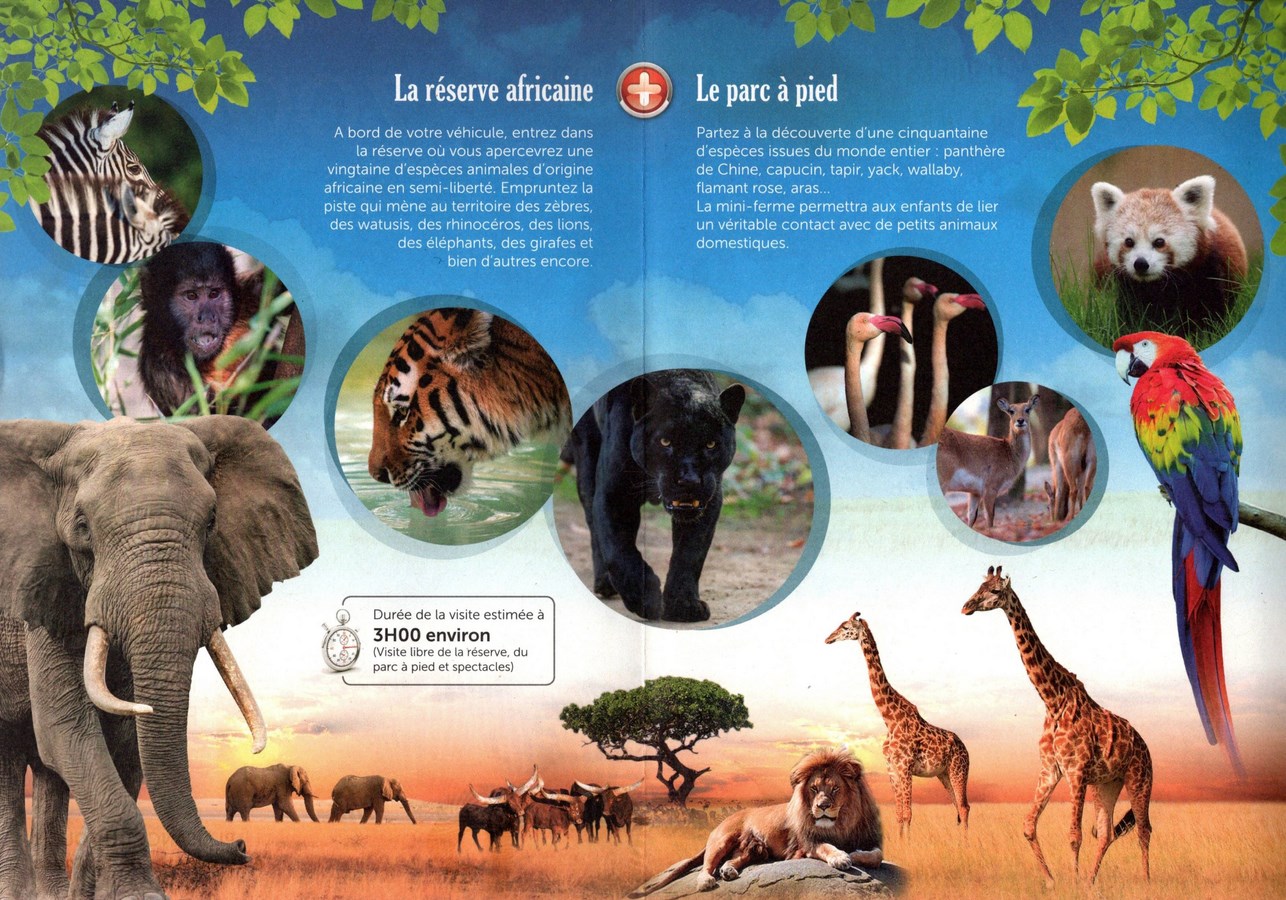 La réserve africaine

A bord de votre véhicule, entrez dans la réserve où vous apercevrez une vingtaine d'espèces animales d'origine africaine en semi-liberté. Empruntez la piste qui mène au territoire des zèbres, des watusis, des rhinocéros, des lions, des éléphants, des girafes et bien d'autres encore.

Le parc à pied

Partez à la découverte d'une cinquantaine d'espèces issues du monde entier : panthère de Chine, capucin, tapir, yack, wallaby, flamant rose, aras...
La mini-ferme permettra aux enfants de lier un véritable contact avec de petits animaux domestiques.

Durée de la visite estimée à
3H00 environ
(Visite libre de la réserve, du parc à pied et spectacles)